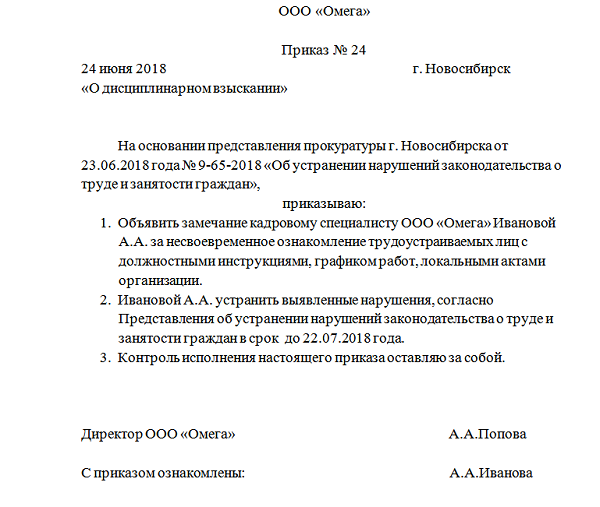 ООО «Омега»

Приказ № 24

24 июня 2018 г. Новосибирск

«О дисциплинарном взыскании»

На основании представления прокуратуры г. Новосибирска от 23.06.2018 года № 9-65-2018 «Об устранении нарушений законодательства о труде и занятости граждан»,

приказываю:

1. Объявить замечание кадровому специалисту ООО «Омега» Ивановой А.А. за несвоевременное ознакомление трудоустраиваемых лиц с должностными инструкциями, графиком работ, локальными актами организации.
2. Ивановой А.А. устранить выявленные нарушения, согласно Представления об устранении нарушений законодательства о труде и занятости граждан в срок до 22.07.2018 года.
3. Контроль исполнения настоящего приказа оставляю за собой.

Директор ООО «Омега» А.А.Попова

С приказом ознакомлены: А.А.Иванова